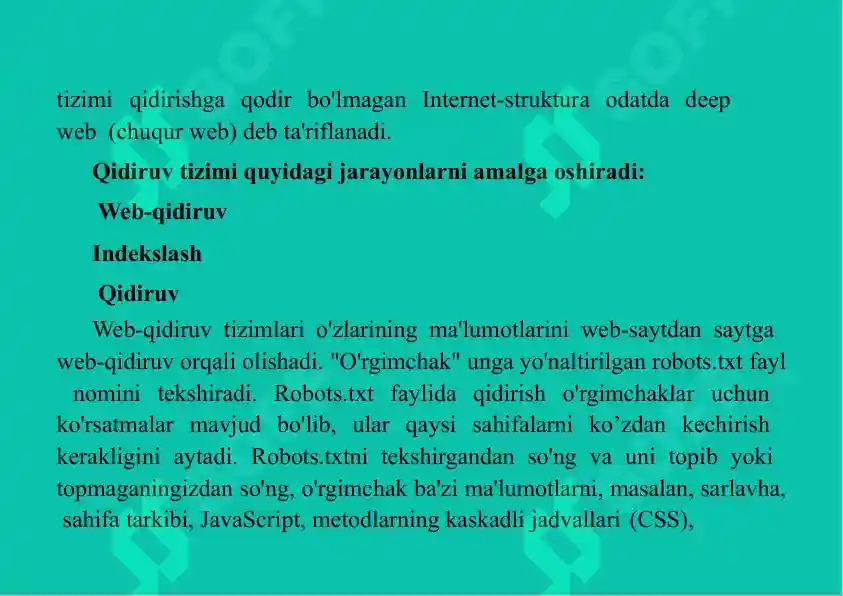 tizimi qidirishga qodir bo'lmagan Internet-struktura odatda deep web (chuqur web) deb ta'riflanadi.

Qidiruv tizimi quyidagi jarayonlarni amalga oshiradi:

Web-qidiruv

Indekslash

Qidiruv

Web-qidiruv tizimlari o'zlarining ma'lumotlarini web-saytdan saytga web-qidiruv orqali olishadi. "O'rgimchak" unga yo'naltirilgan robots.txt fayl nomini tekshiradi. Robots.txt faylida qidirish o'rgimchaklar uchun ko'rsatmalar mavjud bo'lib, ular qaysi sahifalarni ko’zdan kechirish kerakligini aytadi. Robots.txtni tekshirgandan so'ng va uni topib yoki topmaganingizdan so'ng, o'rgimchak ba'zi ma'lumotlarni, masalan, sarlavha, sahifa tarkibi, JavaScript, metodlarning kaskadli jadvallari (CSS),